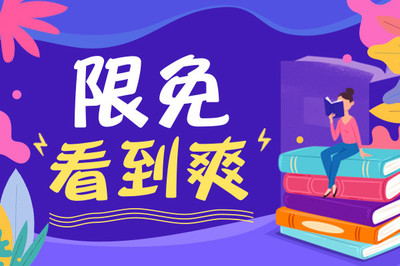 限免
看到爽